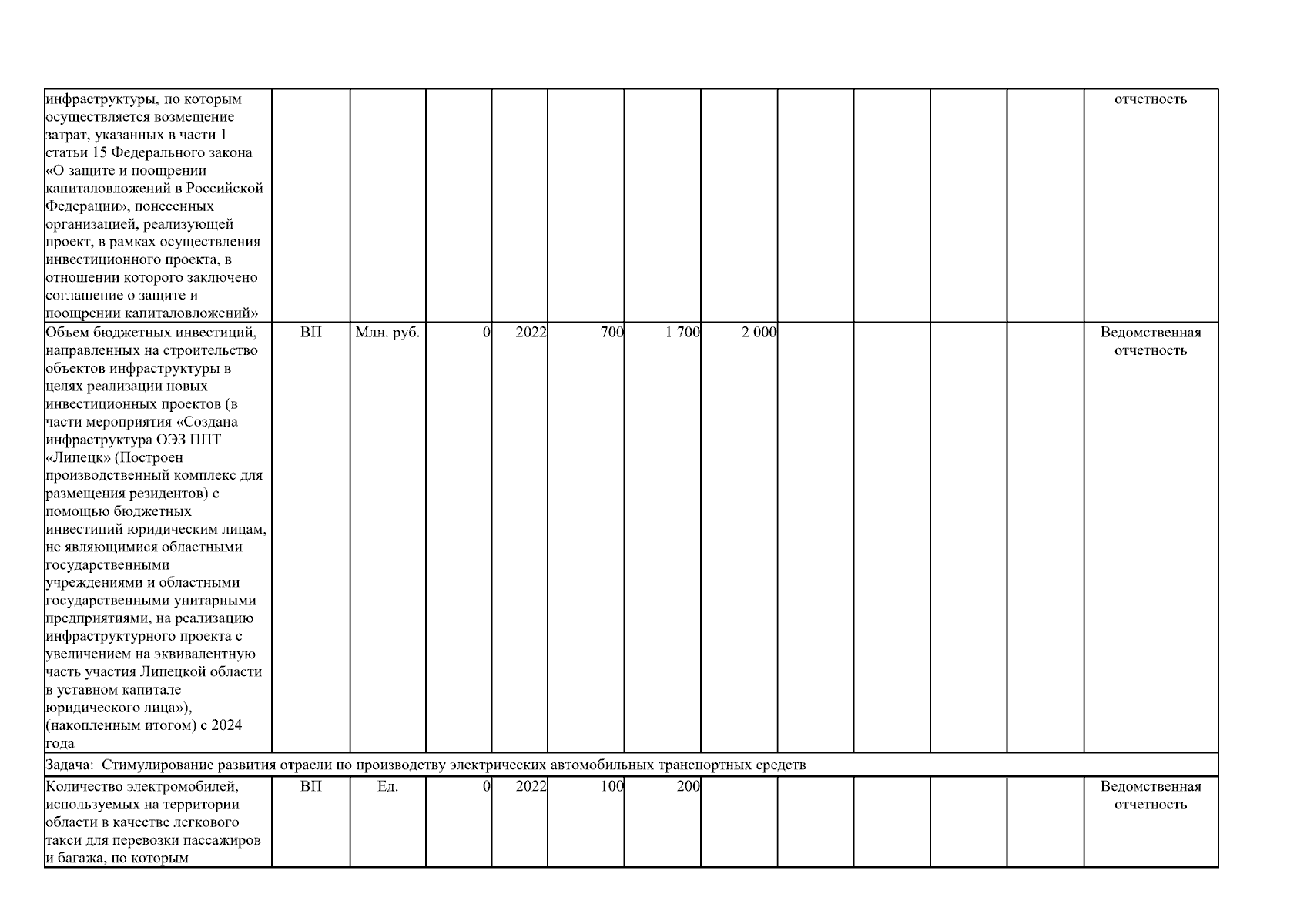 |  |  |  |  |  |  |  |  |  |  |  |  |  |
|---|---|---|---|---|---|---|---|---|---|---|---|---|
| инфраструктуры, по которым осуществляется возмещение затрат, указанных в части 1 статьи 15 Федерального закона «О защите и поощрении капиталовложений в Российской Федерации», понесенных организацией, реализующей проект, в рамках осуществления инвестиционного проекта, в отношении которого заключено соглашение о защите и поощрении капиталовложений» |  |  |  |  |  |  |  |  |  |  |  | отчетность |
| Объем бюджетных инвестиций, направленных на строительство объектов инфраструктуры в целях реализации новых инвестиционных проектов (в части мероприятия «Создана инфраструктура ОЭЗ ППТ «Липецк» (Построен производственный комплекс для размещения резидентов) с помощью бюджетных инвестиций юридическим лицам, не являющимися областными государственными учреждениями и областными государственными унитарными предприятиями, на реализацию инфраструктурного проекта с увеличением на эквивалентную часть участия Липецкой области в уставном капитале юридического лица»), (накопленным итогом) с 2024 года | ВП | Млн. руб. | 0 | 2022 | 700 | 1 700 | 2 000 |  |  |  |  | Ведомственная отчетность |
| Задача: Стимулирование развития отрасли по производству электрических автомобильных транспортных средств |  |  |  |  |  |  |  |  |  |  |  |  |
| Количество электромобилей, используемых на территории области в качестве легкового такси для перевозки пассажиров и багажа, по которым | ВП | Ед. | 0 | 2022 | 100 | 200 |  |  |  |  |  | Ведомственная отчетность |